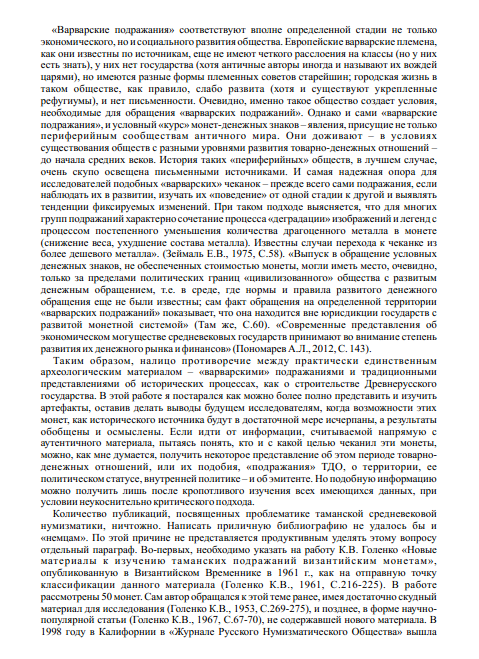 «Варварские подражания» соответствуют вполне определенной стадии не только экономического, но и социального развития общества. Европейские варварские племена, как они известны по источникам, еще не имеют четкого расслоения на классы (но у них есть знать), у них нет государства (хотя античные авторы иногда и называют их вождей царями), но имеются разные формы племенных советов старейшин; городская жизнь в таком обществе, как правило, слабо развита (хотя и существуют укрепленные рефугиумы), и нет письменности. Очевидно, именно такое общество создает условия, необходимые для обращения «варварских подражаний». Однако и сами «варварские подражания», и условный «курс» монет-денежных знаков – явления, присущие не только периферийным сообществам античного мира. Они доживают – в условиях существования обществ с разными уровнями развития товарно-денежных отношений – до начала средних веков. История таких «периферийных» обществ, в лучшем случае, очень скупо освещена письменными источниками. И самая надежная опора для исследователей подобных «варварских» чеканок – прежде всего сами подражания, если наблюдать их в развитии, изучать их «поведение» от одной стадии к другой и выявлять тенденции фиксируемых изменений. При таком подходе выясняется, что для многих групп подражаний характерно сочетание процесса «деградации» изображений и легенд с процессом постепенного уменьшения количества драгоценного металла в монете (снижение веса, ухудшение состава металла). Известны случаи перехода к чеканке из более дешевого металла». (Зеймаль Е.В., 1975, С.58). «Выпуск в обращение условных денежных знаков, не обеспеченных стоимостью монеты, могли иметь место, очевидно, только за пределами политических границ «цивилизованного» общества с развитым денежным обращением, т.е. в среде, где нормы и правила развитого денежного обращения еще не были известны; сам факт обращения на определенной территории «варварских подражаний» показывает, что она находится вне юрисдикции государств с развитой монетной системой» (Там же, С.60). «Современные представления об экономическом могуществе средневековых государств принимают во внимание степень развития их денежного рынка и финансов» (Пономарев А.Л., 2012, С. 143).

Таким образом, налицо противоречие между практически единственным археологическим материалом – «варварскими» подражаниями и традиционными представлениями об исторических процессах, как о строительстве Древнерусского государства. В этой работе я постарался как можно более полно представить и изучить артефакты, оставив делать выводы будущем исследователям, когда возможности этих монет, как исторического источника будут в достаточной мере исчерпаны, а результаты обобщены и осмыслены. Если идти от информации, считываемой напрямую с аутентичного материала, пытаясь понять, кто и с какой целью чеканил эти монеты, можно, как мне думается, получить некоторое представление об этом периоде товарно-денежных отношений, или их подобия, «подражания» ТДО, о территории, ее политическом статусе, внутренней политике – и об эмитенте. Но подобную информацию можно получить лишь после кропотливого изучения всех имеющихся данных, при условии неукоснительно критического подхода.

Количество публикаций, посвященных проблематике таманской средневековой нумизматики, ничтожно. Написать приличную библиографию не удалось бы и «немцам». По этой причине не представляется продуктивным уделять этому вопросу отдельный параграф. Во-первых, необходимо указать на работу К.В. Голенко «Новые материалы к изучению таманских подражаний византийским монетам», опубликованную в Византийском Временнике в 1961 г., как на отправную точку классификации данного материала (Голенко К.В., 1961, С.216-225). В работе рассмотрены 50 монет. Сам автор обращался к этой теме ранее, имея достаточно скудный материал для исследования (Голенко К.В., 1953, С.269-275), и позднее, в форме научно-популярной статьи (Голенко К.В., 1967, С.67-70), не содержавшей нового материала. В 1998 году в Калифорнии в «Журнале Русского Нумизматического Общества» вышла